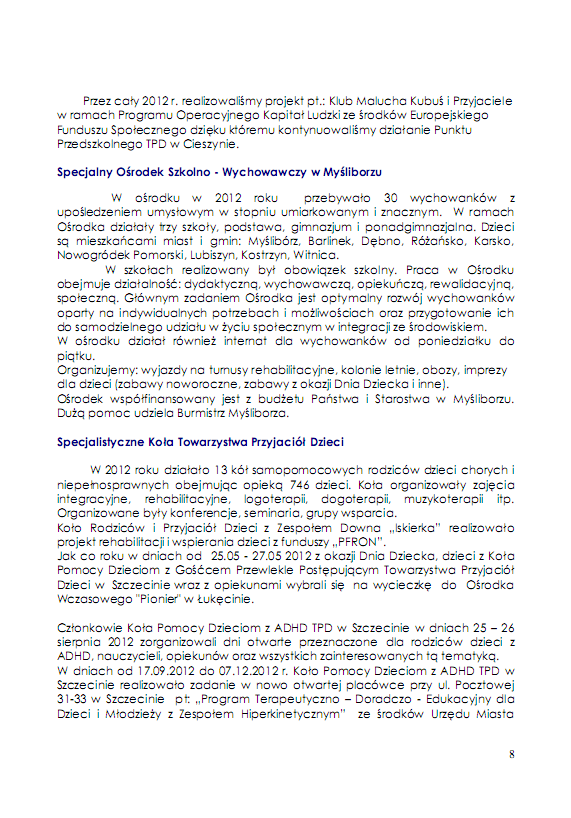 Przez cały 2012 r. realizowaliśmy projekt pt.: Klub Malucha Kubuś i Przyjaciele w ramach Programu Operacyjnego Kapitał Ludzki ze środków Europejskiego Funduszu Społecznego dzięku któremu kontynuowaliśmy działanie Punktu Przedszkolnego TPD w Cieszynie.

Specjalny Ośrodek Szkolno - Wychowawczy w Myśliborzu

W ośrodku w 2012 roku przebywało 30 wychowanków z upośledzeniem umysłowym w stopniu umiarkowanym i znacznym. W ramach Ośrodka działały trzy szkoły, podstawa, gimnazjum i ponadgimnazjalna. Dzieci są mieszkańcami miast i gmin: Myślibórz, Barlinek, Dębno, Różańsko, Karsko, Nowogródek Pomorski, Lubiszyn, Kostrzyn, Witnica.

W szkołach realizowany był obowiązek szkolny. Praca w Ośrodku obejmuje działalność: dydaktyczną, wychowawczą, opiekuńczą, rewalidacyjną, społeczną. Głównym zadaniem Ośrodka jest optymalny rozwój wychowanków oparty na indywidualnych potrzebach i możliwościach oraz przygotowanie ich do samodzielnego udziału w życiu społecznym w integracji ze środowiskiem.
W ośrodku działał również internat dla wychowanków od poniedziałku do piątku.
Organizujemy: wyjazdy na turnusy rehabilitacyjne, kolonie letnie, obozy, imprezy dla dzieci (zabawy noworoczne, zabawy z okazji Dnia Dziecka i inne).
Ośrodek współfinansowany jest z budżetu Państwa i Starostwa w Myśliborzu. Dużą pomoc udziela Burmistrz Myśliborza.

Specjalistyczne Koła Towarzystwa Przyjaciół Dzieci

W 2012 roku działało 13 kół samopomocowych rodziców dzieci chorych i niepełnosprawnych obejmując opieką 746 dzieci. Koła organizowały zajęcia integracyjne, rehabilitacyjne, logoterapii, dogoterapii, muzykoterapii itp. Organizowane były konferencje, seminaria, grupy wsparcia.
Koło Rodziców i Przyjaciół Dzieci z Zespołem Downa „Iskierka" realizowało projekt rehabilitacji i wspierania dzieci z funduszy „PFRON".
Jak co roku w dniach od 25.05 - 27.05 2012 z okazji Dnia Dziecka, dzieci z Koła Pomocy Dzieciom z Gośćcem Przewlekle Postępującym Towarzystwa Przyjaciół Dzieci w Szczecinie wraz z opiekunami wybrali się na wycieczkę do Ośrodka Wczasowego "Pionier" w Łukęcinie.

Członkowie Koła Pomocy Dzieciom z ADHD TPD w Szczecinie w dniach 25 – 26 sierpnia 2012 zorganizowali dni otwarte przeznaczone dla rodziców dzieci z ADHD, nauczycieli, opiekunów oraz wszystkich zainteresowanych tą tematyką.
W dniach od 17.09.2012 do 07.12.2012 r. Koło Pomocy Dzieciom z ADHD TPD w Szczecinie realizowało zadanie w nowo otwartej placówce przy ul. Pocztowej 31-33 w Szczecinie pt: „Program Terapeutyczno – Doradczo - Edukacyjny dla Dzieci i Młodzieży z Zespołem Hiperkinetycznym" ze środków Urzędu Miasta

8